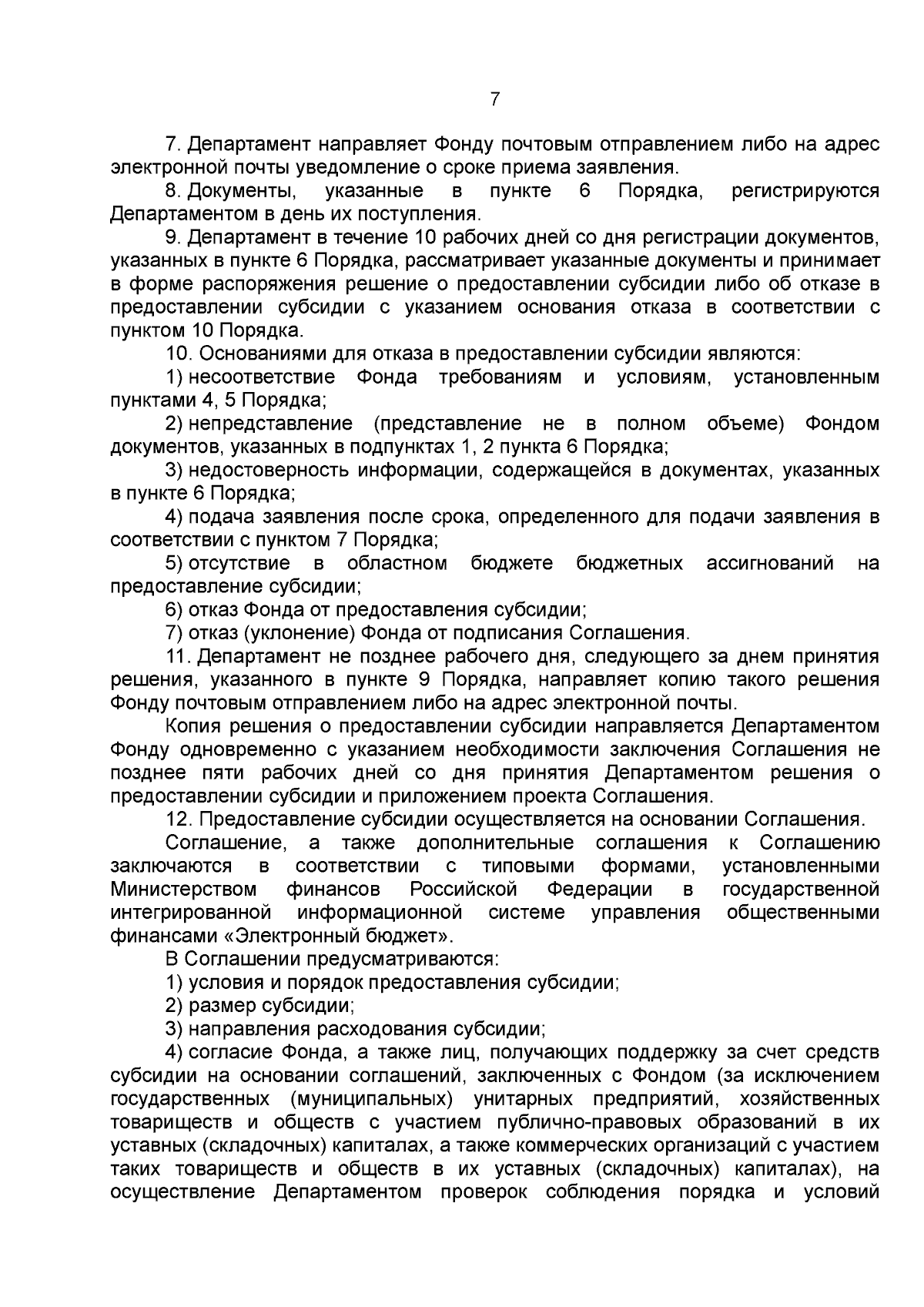 7

7. Департамент направляет Фонду почтовым отправлением либо на адрес электронной почты уведомление о сроке приема заявления.

8. Документы, указанные в пункте 6 Порядка, регистрируются Департаментом в день их поступления.

9. Департамент в течение 10 рабочих дней со дня регистрации документов, указанных в пункте 6 Порядка, рассматривает указанные документы и принимает в форме распоряжения решение о предоставлении субсидии либо об отказе в предоставлении субсидии с указанием основания отказа в соответствии с пунктом 10 Порядка.

10. Основаниями для отказа в предоставлении субсидии являются:

1) несоответствие Фонда требованиям и условиям, установленным пунктами 4, 5 Порядка;

2) непредставление (представление не в полном объеме) Фондом документов, указанных в подпунктах 1, 2 пункта 6 Порядка;

3) недостоверность информации, содержащейся в документах, указанных в пункте 6 Порядка;

4) подача заявления после срока, определенного для подачи заявления в соответствии с пунктом 7 Порядка;

5) отсутствие в областном бюджете бюджетных ассигнований на предоставление субсидии;

6) отказ Фонда от предоставления субсидии;

7) отказ (уклонение) Фонда от подписания Соглашения.

11. Департамент не позднее рабочего дня, следующего за днем принятия решения, указанного в пункте 9 Порядка, направляет копию такого решения Фонду почтовым отправлением либо на адрес электронной почты.

Копия решения о предоставлении субсидии направляется Департаментом Фонду одновременно с указанием необходимости заключения Соглашения не позднее пяти рабочих дней со дня принятия Департаментом решения о предоставлении субсидии и приложением проекта Соглашения.

12. Предоставление субсидии осуществляется на основании Соглашения.

Соглашение, а также дополнительные соглашения к Соглашению заключаются в соответствии с типовыми формами, установленными Министерством финансов Российской Федерации в государственной интегрированной информационной системе управления общественными финансами «Электронный бюджет».

В Соглашении предусматриваются:

1) условия и порядок предоставления субсидии;

2) размер субсидии;

3) направления расходования субсидии;

4) согласие Фонда, а также лиц, получающих поддержку за счет средств субсидии на основании соглашений, заключенных с Фондом (за исключением государственных (муниципальных) унитарных предприятий, хозяйственных товариществ и обществ с участием публично-правовых образований в их уставных (складочных) капиталах, а также коммерческих организаций с участием таких товариществ и обществ в их уставных (складочных) капиталах), на осуществление Департаментом проверок соблюдения порядка и условий